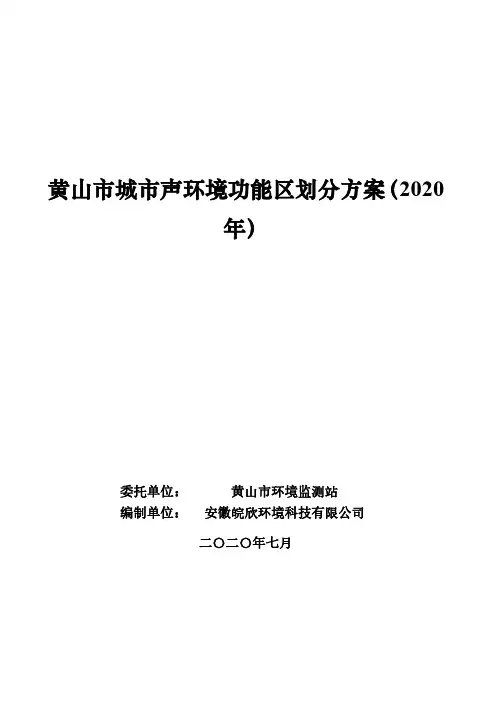 黄山市城市声环境功能区划分方案（2020年）

委托单位： 黄山市环境监测站
编制单位： 安徽皖欣环境科技有限公司

二〇二〇年七月